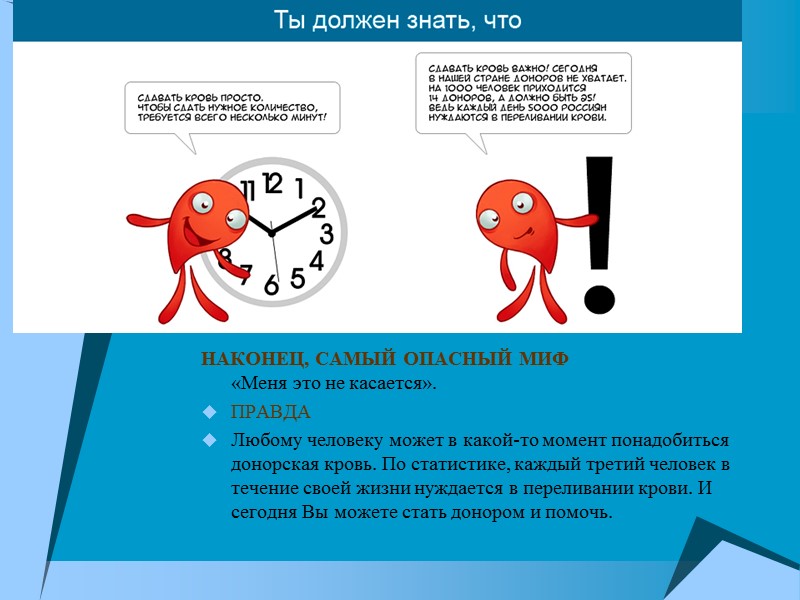 Ты должен знать, что

СДАВАТЬ КРОВЬ ПРОСТО. ЧТОБЫ СДАТЬ НУЖНОЕ КОЛИЧЕСТВО, ТРЕБУЕТСЯ ВСЕГО НЕСКОЛЬКО МИНУТ!

СДАВАТЬ КРОВЬ ВАЖНО! СЕГОДНЯ В НАШЕЙ СТРАНЕ ДОНОРОВ НЕ ХВАТАЕТ. НА 1000 ЧЕЛОВЕК ПРИХОДИТСЯ 14 ДОНОРОВ, А ДОЛЖНО БЫТЬ 25! ВЕДЬ КАЖДЫЙ ДЕНЬ 5000 РОССИЯН НУЖДАЮТСЯ В ПЕРЕЛИВАНИИ КРОВИ.

11 12 1 2 3 4 5 6 7 8

!

НАКОНЕЦ, САМЫЙ ОПАСНЫЙ МИФ «Меня это не касается».

ПРАВДА

Любому человеку может в какой-то момент понадобиться донорская кровь. По статистике, каждый третий человек в течение своей жизни нуждается в переливании крови. И сегодня Вы можете стать донором и помочь.